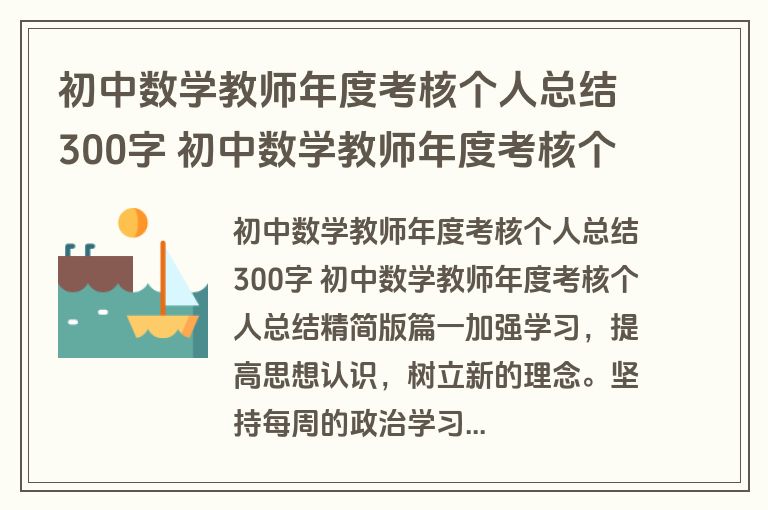 初中数学教师年度考核个人总结300字 初中数学教师年度考核个

初中数学教师年度考核个人总结300字 初中数学教师年度考核个人总结精简版篇一加强学习，提高思想认识，树立新的理念。坚持每周的政治学习...